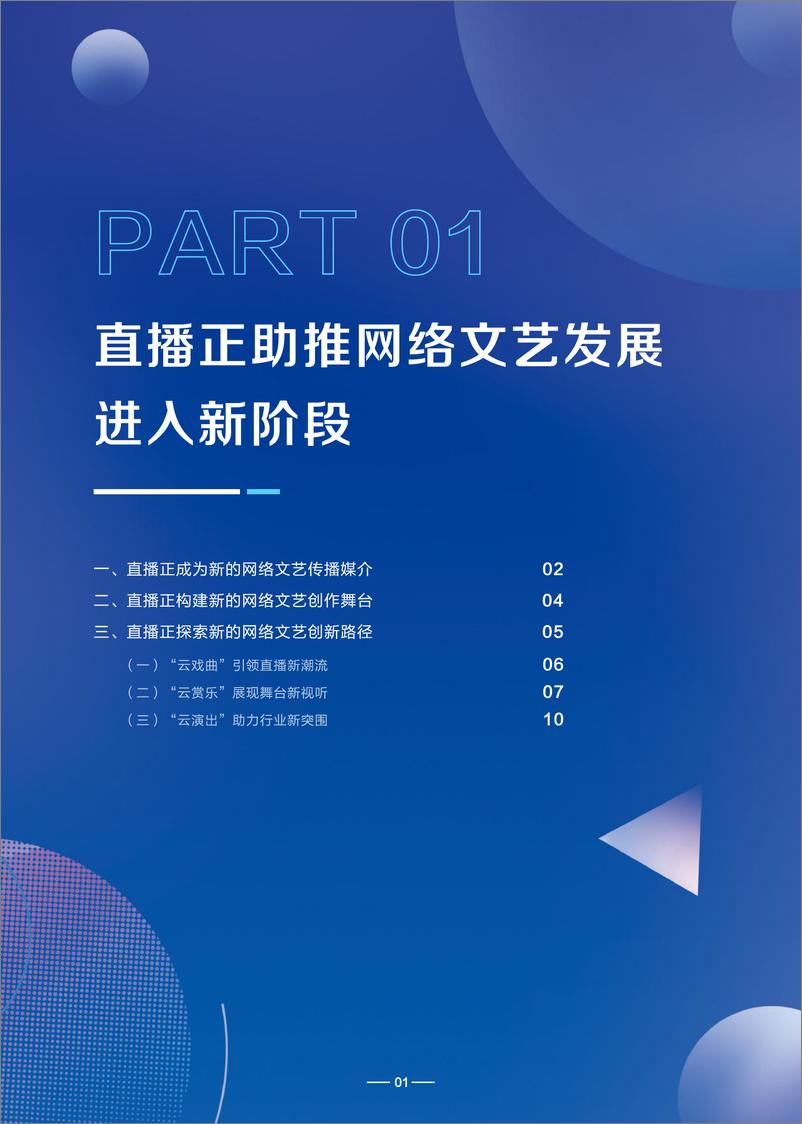 PART 01

直播正助推网络文艺发展进入新阶段

一、直播正成为新的网络文艺传播媒介 02
二、直播正构建新的网络文艺创作舞台 04
三、直播正探索新的网络文艺创新路径 05
（一）“云戏曲”引领直播新潮流 06
（二）“云赏乐”展现舞台新视听 07
（三）“云演出”助力行业新突围 10

— 01 —